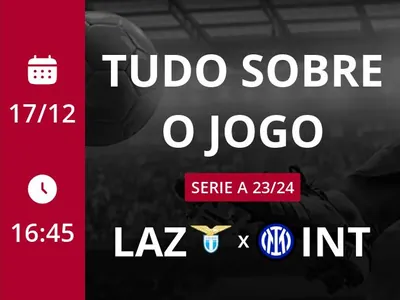 17/12

16:45

TUDO SOBRE O JOGO

SERIE A 23/24

LAZ x INT